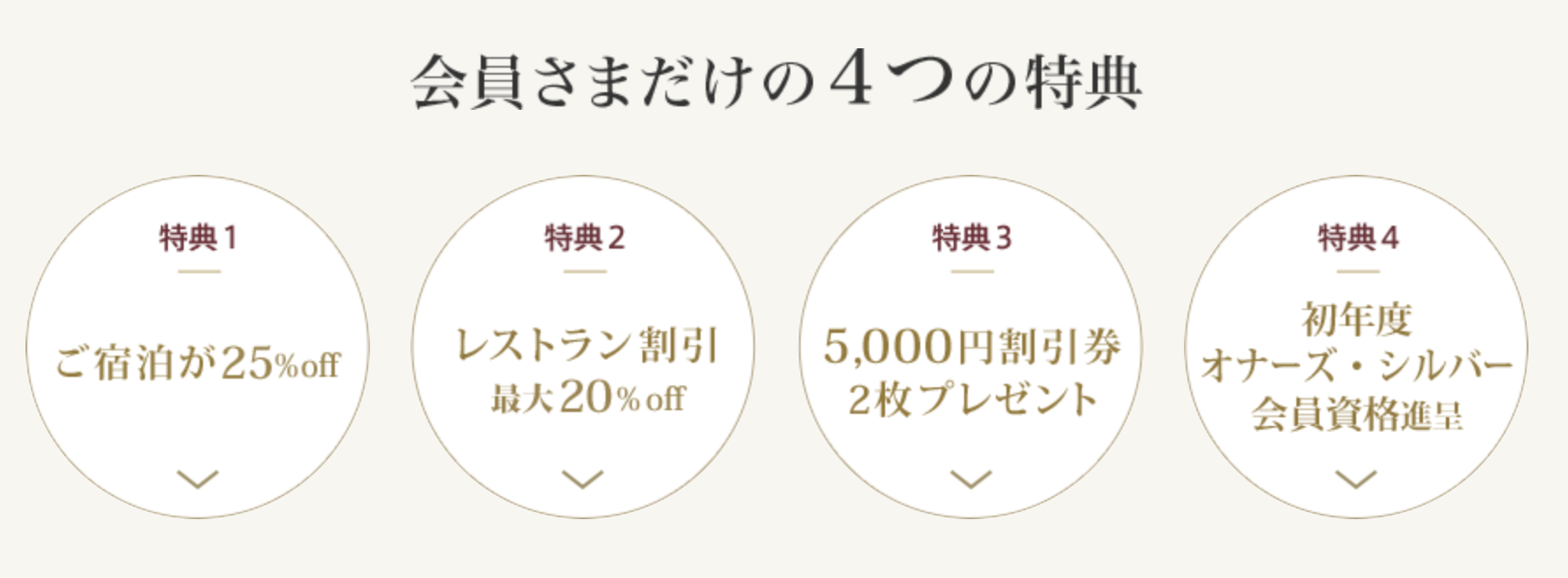 会員さまだけの４つの特典

特典１

ご宿泊が25%off

特典２

レストラン割引
最大20%off

特典３

5,000円割引券
2枚プレゼント

特典４

初年度
オナーズ・シルバー
会員資格進呈